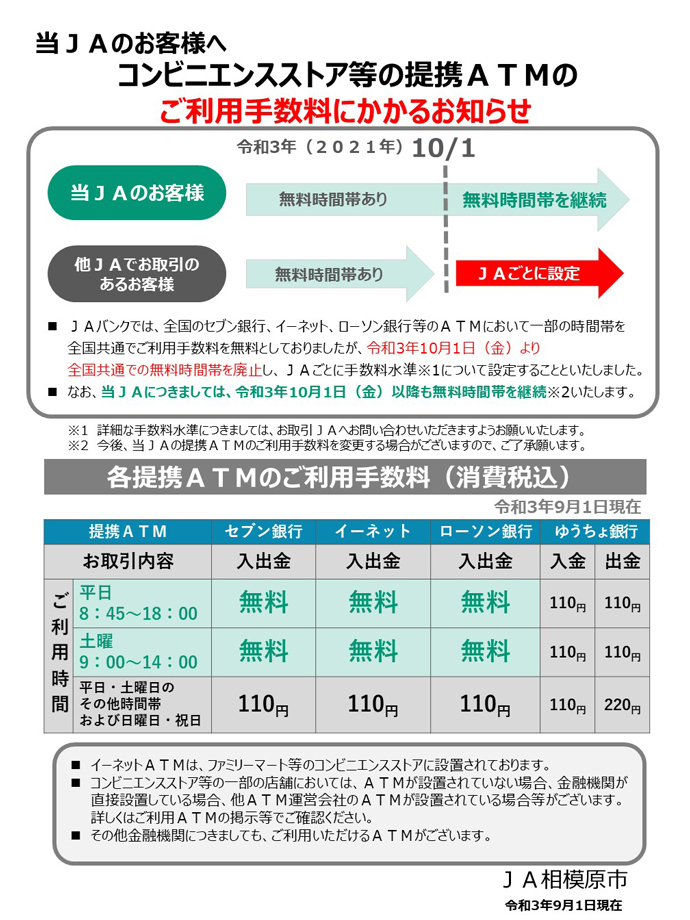 当ＪＡのお客様へ
コンビニエンスストア等の提携ＡＴＭの
ご利用手数料にかかるお知らせ

令和3年（２０２１年）10/1

当ＪＡのお客様
無料時間帯あり
無料時間帯を継続

他ＪＡでお取引のあるお客様
無料時間帯あり
ＪＡごとに設定

■ ＪＡバンクでは、全国のセブン銀行、イーネット、ローソン銀行等のＡＴＭにおいて一部の時間帯を全国共通でご利用手数料を無料としておりましたが、令和3年10月1日（金）より全国共通での無料時間帯を廃止し、ＪＡごとに手数料水準※1について設定することといたしました。
■ なお、当ＪＡにつきましては、令和3年10月1日（金）以降も無料時間帯を継続※2いたします。

※1 詳細な手数料水準につきましては、お取引ＪＡへお問い合わせいただきますようお願いいたします。
※2 今後、当ＪＡの提携ＡＴＭのご利用手数料を変更する場合がございますので、ご了承願います。

各提携ＡＴＭのご利用手数料（消費税込）
令和3年9月1日現在

| 提携ＡＴＭ | | セブン銀行 | イーネット | ローソン銀行 | ゆうちょ銀行 | |
|---|---|---|---|---|---|---|
| お取引内容 | | 入出金 | 入出金 | 入出金 | 入金 | 出金 |
| ご利用時間 | 平日 8：45～18：00 | 無料 | 無料 | 無料 | 110円 | 110円 |
| | 土曜 9：00～14：00 | 無料 | 無料 | 無料 | 110円 | 110円 |
| | 平日・土曜日のその他時間帯および日曜日・祝日 | 110円 | 110円 | 110円 | 110円 | 220円 |

■ イーネットＡＴＭは、ファミリーマート等のコンビニエンスストアに設置されております。
■ コンビニエンスストア等の一部の店舗においては、ＡＴＭが設置されていない場合、金融機関が直接設置している場合、他ＡＴＭ運営会社のＡＴＭが設置されている場合等がございます。詳しくはご利用ＡＴＭの掲示等でご確認ください。
■ その他金融機関につきましても、ご利用いただけるＡＴＭがございます。

ＪＡ相模原市
令和3年9月1日現在